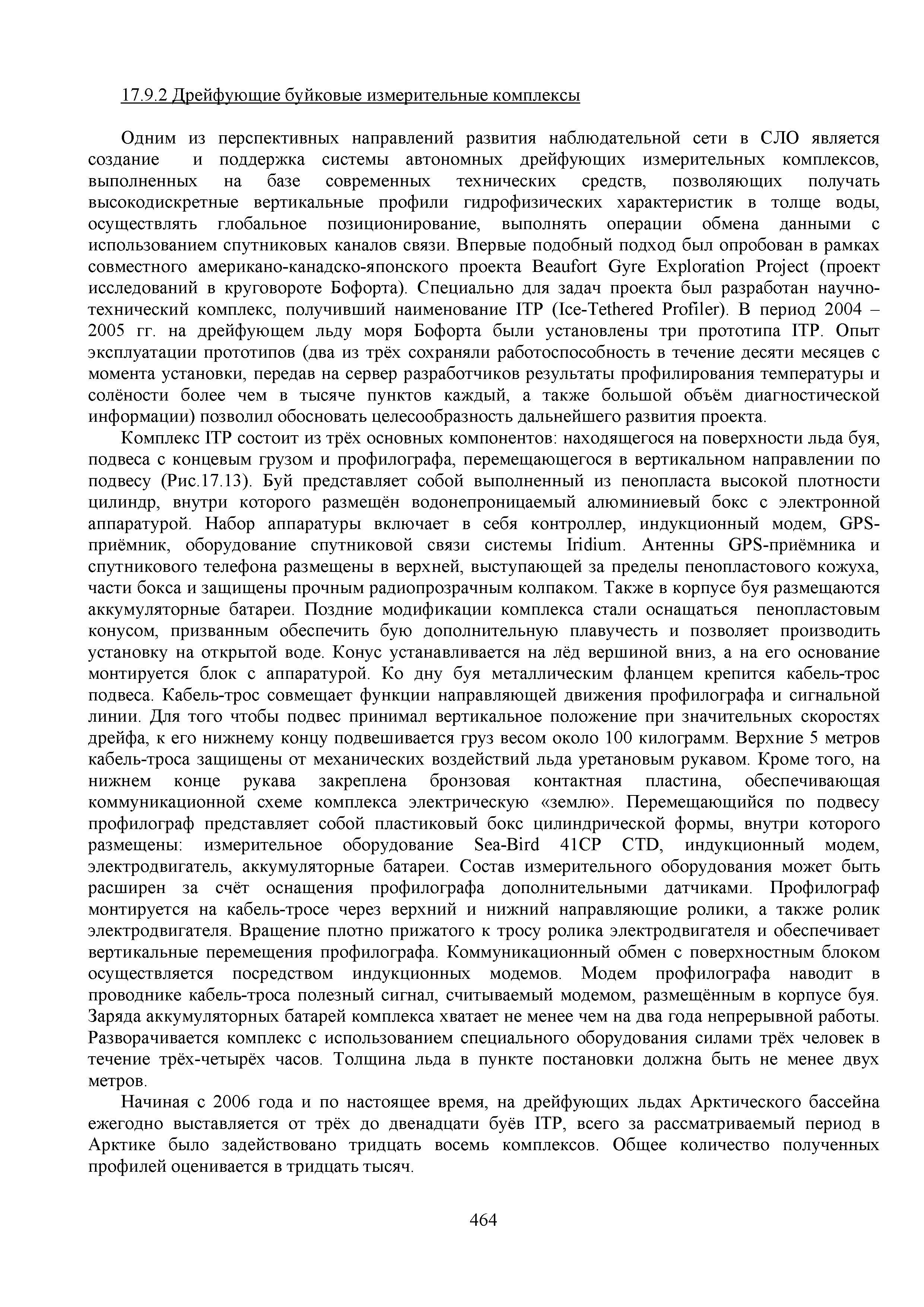 17.9.2 Дрейфующие буйковые измерительные комплексы

Одним из перспективных направлений развития наблюдательной сети в СЛО является создание и поддержка системы автономных дрейфующих измерительных комплексов, выполненных на базе современных технических средств, позволяющих получать высокодискретные вертикальные профили гидрофизических характеристик в толще воды, осуществлять глобальное позиционирование, выполнять операции обмена данными с использованием спутниковых каналов связи. Впервые подобный подход был опробован в рамках совместного американо-канадско-японского проекта Beaufort Gyre Exploration Project (проект исследований в круговороте Бофорта). Специально для задач проекта был разработан научно-технический комплекс, получивший наименование ITP (Ice-Tethered Profiler). В период 2004 – 2005 гг. на дрейфующем льду моря Бофорта были установлены три прототипа ITP. Опыт эксплуатации прототипов (два из трёх сохраняли работоспособность в течение десяти месяцев с момента установки, передав на сервер разработчиков результаты профилирования температуры и солёности более чем в тысяче пунктов каждый, а также большой объём диагностической информации) позволил обосновать целесообразность дальнейшего развития проекта.

Комплекс ITP состоит из трёх основных компонентов: находящегося на поверхности льда буя, подвеса с концевым грузом и профилографа, перемещающегося в вертикальном направлении по подвесу (Рис.17.13). Буй представляет собой выполненный из пенопласта высокой плотности цилиндр, внутри которого размещён водонепроницаемый алюминиевый бокс с электронной аппаратурой. Набор аппаратуры включает в себя контроллер, индукционный модем, GPS-приёмник, оборудование спутниковой связи системы Iridium. Антенны GPS-приёмника и спутникового телефона размещены в верхней, выступающей за пределы пенопластового кожуха, части бокса и защищены прочным радиопрозрачным колпаком. Также в корпусе буя размещаются аккумуляторные батареи. Поздние модификации комплекса стали оснащаться пенопластовым конусом, призванным обеспечить бую дополнительную плавучесть и позволяет производить установку на открытой воде. Конус устанавливается на лёд вершиной вниз, а на его основание монтируется блок с аппаратурой. Ко дну буя металлическим фланцем крепится кабель-трос подвеса. Кабель-трос совмещает функции направляющей движения профилографа и сигнальной линии. Для того чтобы подвес принимал вертикальное положение при значительных скоростях дрейфа, к его нижнему концу подвешивается груз весом около 100 килограмм. Верхние 5 метров кабель-троса защищены от механических воздействий льда уретановым рукавом. Кроме того, на нижнем конце рукава закреплена бронзовая контактная пластина, обеспечивающая коммуникационной схеме комплекса электрическую «землю». Перемещающийся по подвесу профилограф представляет собой пластиковый бокс цилиндрической формы, внутри которого размещены: измерительное оборудование Sea-Bird 41CP CTD, индукционный модем, электродвигатель, аккумуляторные батареи. Состав измерительного оборудования может быть расширен за счёт оснащения профилографа дополнительными датчиками. Профилограф монтируется на кабель-тросе через верхний и нижний направляющие ролики, а также ролик электродвигателя. Вращение плотно прижатого к тросу ролика электродвигателя и обеспечивает вертикальные перемещения профилографа. Коммуникационный обмен с поверхностным блоком осуществляется посредством индукционных модемов. Модем профилографа наводит в проводнике кабель-троса полезный сигнал, считываемый модемом, размещённым в корпусе буя. Заряда аккумуляторных батарей комплекса хватает не менее чем на два года непрерывной работы. Разворачивается комплекс с использованием специального оборудования силами трёх человек в течение трёх-четырёх часов. Толщина льда в пункте постановки должна быть не менее двух метров.

Начиная с 2006 года и по настоящее время, на дрейфующих льдах Арктического бассейна ежегодно выставляется от трёх до двенадцати буёв ITP, всего за рассматриваемый период в Арктике было задействовано тридцать восемь комплексов. Общее количество полученных профилей оценивается в тридцать тысяч.

464